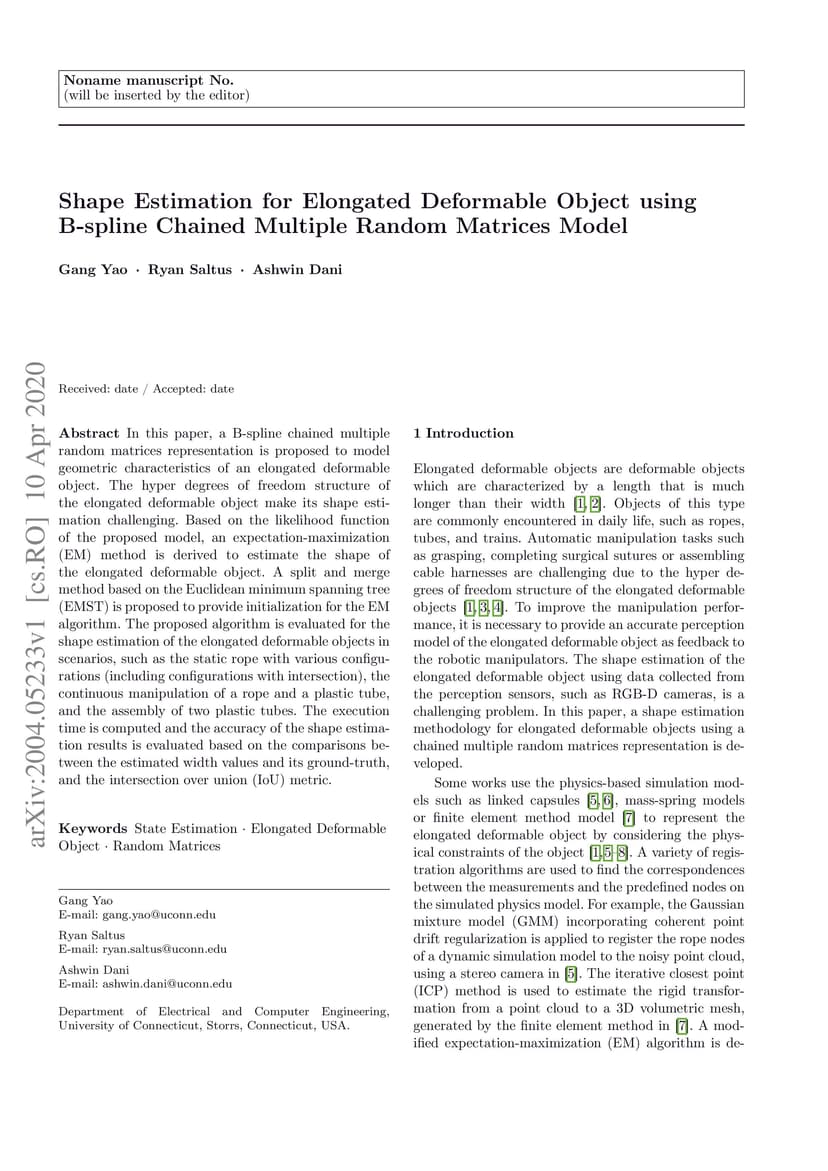 Noname manuscript No.
(will be inserted by the editor)

Shape Estimation for Elongated Deformable Object using B-spline Chained Multiple Random Matrices Model

Gang Yao · Ryan Saltus · Ashwin Dani

arXiv:2004.05233v1 [cs.RO] 10 Apr 2020

Received: date / Accepted: date

Abstract In this paper, a B-spline chained multiple random matrices representation is proposed to model geometric characteristics of an elongated deformable object. The hyper degrees of freedom structure of the elongated deformable object make its shape estimation challenging. Based on the likelihood function of the proposed model, an expectation-maximization (EM) method is derived to estimate the shape of the elongated deformable object. A split and merge method based on the Euclidean minimum spanning tree (EMST) is proposed to provide initialization for the EM algorithm. The proposed algorithm is evaluated for the shape estimation of the elongated deformable objects in scenarios, such as the static rope with various configurations (including configurations with intersection), the continuous manipulation of a rope and a plastic tube, and the assembly of two plastic tubes. The execution time is computed and the accuracy of the shape estimation results is evaluated based on the comparisons between the estimated width values and its ground-truth, and the intersection over union (IoU) metric.

Keywords State Estimation · Elongated Deformable Object · Random Matrices

Gang Yao
E-mail: gang.yao@uconn.edu

Ryan Saltus
E-mail: ryan.saltus@uconn.edu

Ashwin Dani
E-mail: ashwin.dani@uconn.edu

Department of Electrical and Computer Engineering, University of Connecticut, Storrs, Connecticut, USA.

1 Introduction

Elongated deformable objects are deformable objects which are characterized by a length that is much longer than their width [1, 2]. Objects of this type are commonly encountered in daily life, such as ropes, tubes, and trains. Automatic manipulation tasks such as grasping, completing surgical sutures or assembling cable harnesses are challenging due to the hyper degrees of freedom structure of the elongated deformable objects [1, 3, 4]. To improve the manipulation performance, it is necessary to provide an accurate perception model of the elongated deformable object as feedback to the robotic manipulators. The shape estimation of the elongated deformable object using data collected from the perception sensors, such as RGB-D cameras, is a challenging problem. In this paper, a shape estimation methodology for elongated deformable objects using a chained multiple random matrices representation is developed.

Some works use the physics-based simulation models such as linked capsules [5, 6], mass-spring models or finite element method model [7] to represent the elongated deformable object by considering the physical constraints of the object [1, 5–8]. A variety of registration algorithms are used to find the correspondences between the measurements and the predefined nodes on the simulated physics model. For example, the Gaussian mixture model (GMM) incorporating coherent point drift regularization is applied to register the rope nodes of a dynamic simulation model to the noisy point cloud, using a stereo camera in [5]. The iterative closest point (ICP) method is used to estimate the rigid transformation from a point cloud to a 3D volumetric mesh, generated by the finite element method in [7]. A modified expectation-maximization (EM) algorithm is de-